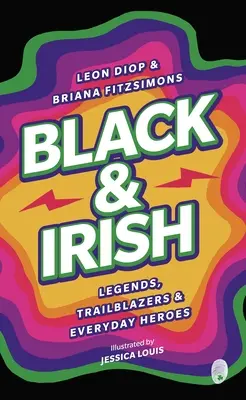 LEON DIOP &
BRIANA FITZSIMONS

BLACK
&
IRISH

LEGENDS,
TRAILBLAZERS &
EVERYDAY HEROES

Illustrated by
JESSICA LOUIS